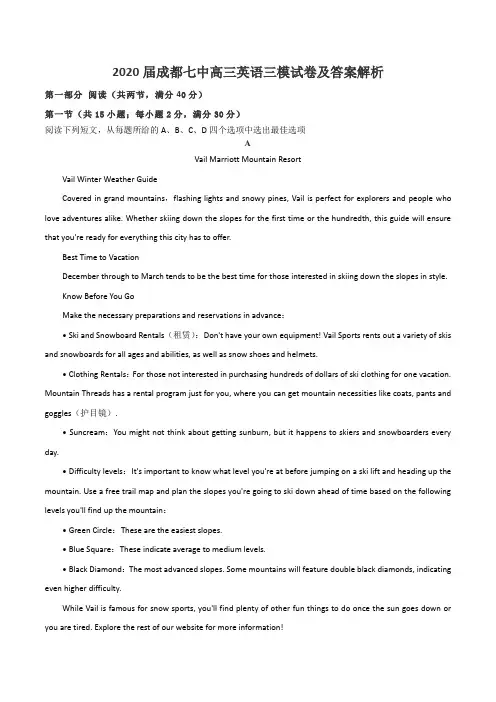 2020 届成都七中高三英语三模试卷及答案解析

第一部分 阅读（共两节，满分 40 分）

第一节（共 15 小题；每小题 2 分，满分 30 分）

阅读下列短文，从每题所给的 A、B、C、D 四个选项中选出最佳选项

A

Vail Marriott Mountain Resort

Vail Winter Weather Guide

Covered in grand mountains，flashing lights and snowy pines, Vail is perfect for explorers and people who love adventures alike. Whether skiing down the slopes for the first time or the hundredth, this guide will ensure that you're ready for everything this city has to offer.

Best Time to Vacation

December through to March tends to be the best time for those interested in skiing down the slopes in style.

Know Before You Go

Make the necessary preparations and reservations in advance：

• Ski and Snowboard Rentals（租赁）：Don't have your own equipment! Vail Sports rents out a variety of skis and snowboards for all ages and abilities, as well as snow shoes and helmets.

• Clothing Rentals：For those not interested in purchasing hundreds of dollars of ski clothing for one vacation. Mountain Threads has a rental program just for you, where you can get mountain necessities like coats, pants and goggles（护目镜）.

• Suncream：You might not think about getting sunburn, but it happens to skiers and snowboarders every day.

• Difficulty levels：It's important to know what level you're at before jumping on a ski lift and heading up the mountain. Use a free trail map and plan the slopes you're going to ski down ahead of time based on the following levels you'll find up the mountain：

• Green Circle：These are the easiest slopes.

• Blue Square：These indicate average to medium levels.

• Black Diamond：The most advanced slopes. Some mountains will feature double black diamonds, indicating even higher difficulty.

While Vail is famous for snow sports, you'll find plenty of other fun things to do once the sun goes down or you are tired. Explore the rest of our website for more information!